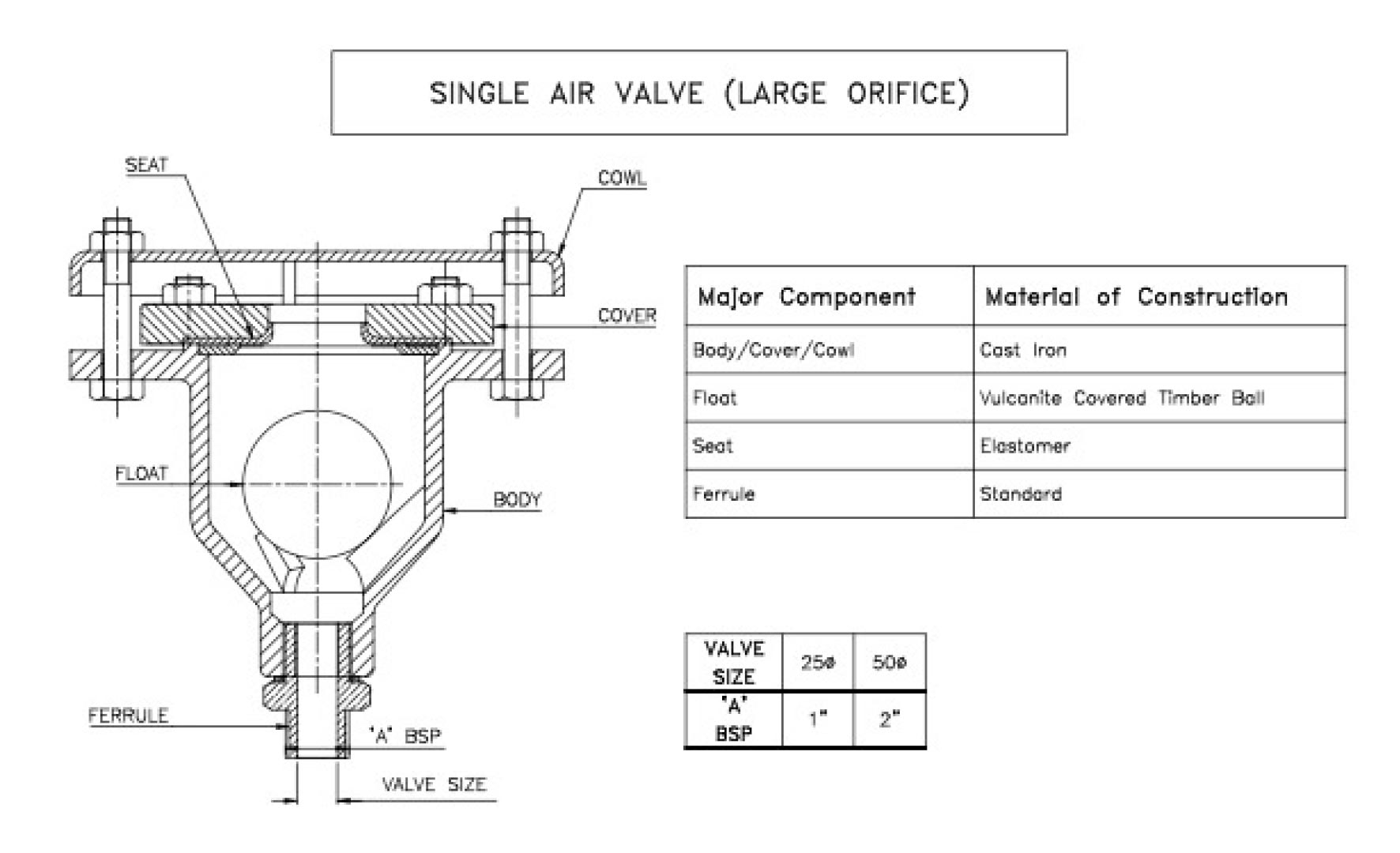 SINGLE AIR VALVE (LARGE ORIFICE)

SEAT

COWL

COVER

FLOAT

BODY

FERRULE

'A' BSP

VALVE SIZE

| Major Component | Material of Construction |
|---|---|
| Body/Cover/Cowl | Cast Iron |
| Float | Vulcanite Covered Timber Ball |
| Seat | Elastomer |
| Ferrule | Standard |

| VALVE SIZE | 25ø | 50ø |
|---|---|---|
| 'A' BSP | 1" | 2" |